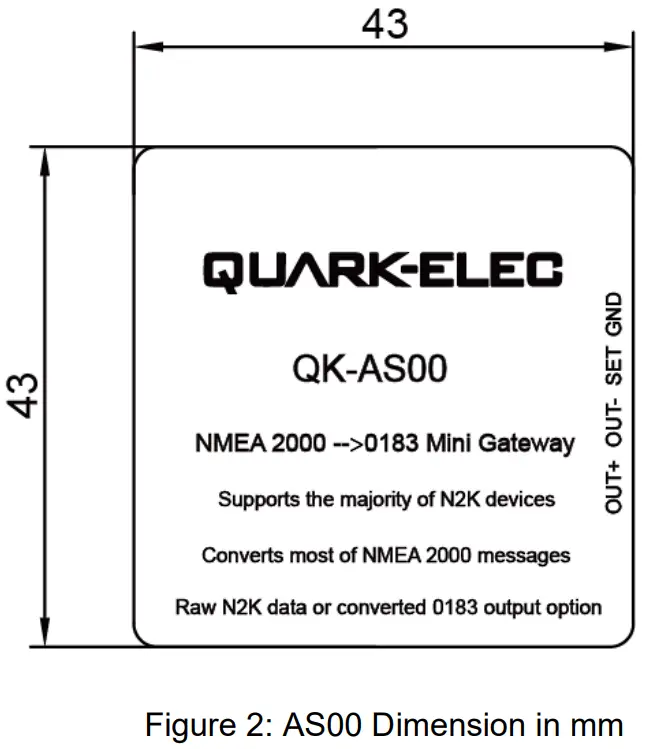 43

43

QUARK-ELEC

QK-AS00

NMEA 2000 -->0183 Mini Gateway

Supports the majority of N2K devices

Converts most of NMEA 2000 messages

Raw N2K data or converted 0183 output option

OUT+ OUT- SET GND

Figure 2: AS00 Dimension in mm